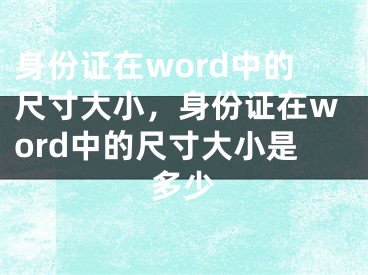 身份证在word中的尺寸大小，身份证在word中的尺寸大小是多少